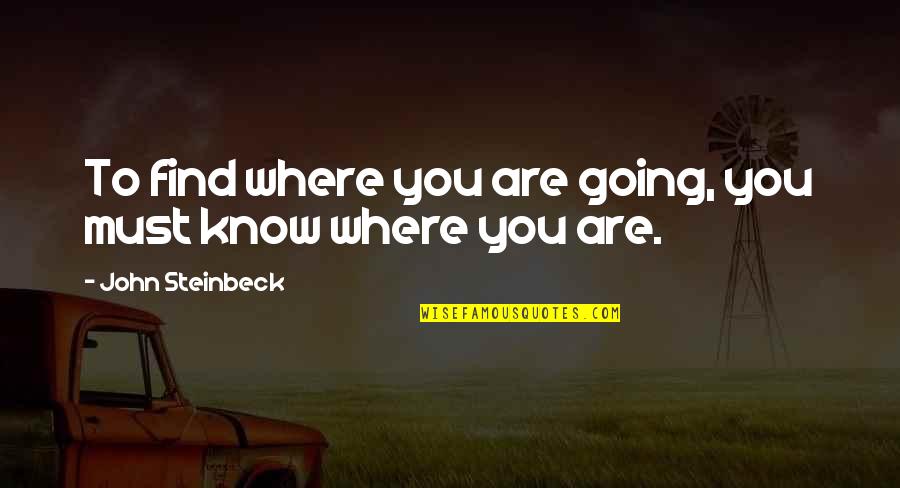 To find where you are going, you must know where you are.

- John Steinbeck

WISEFAMOUSQUOTES.COM